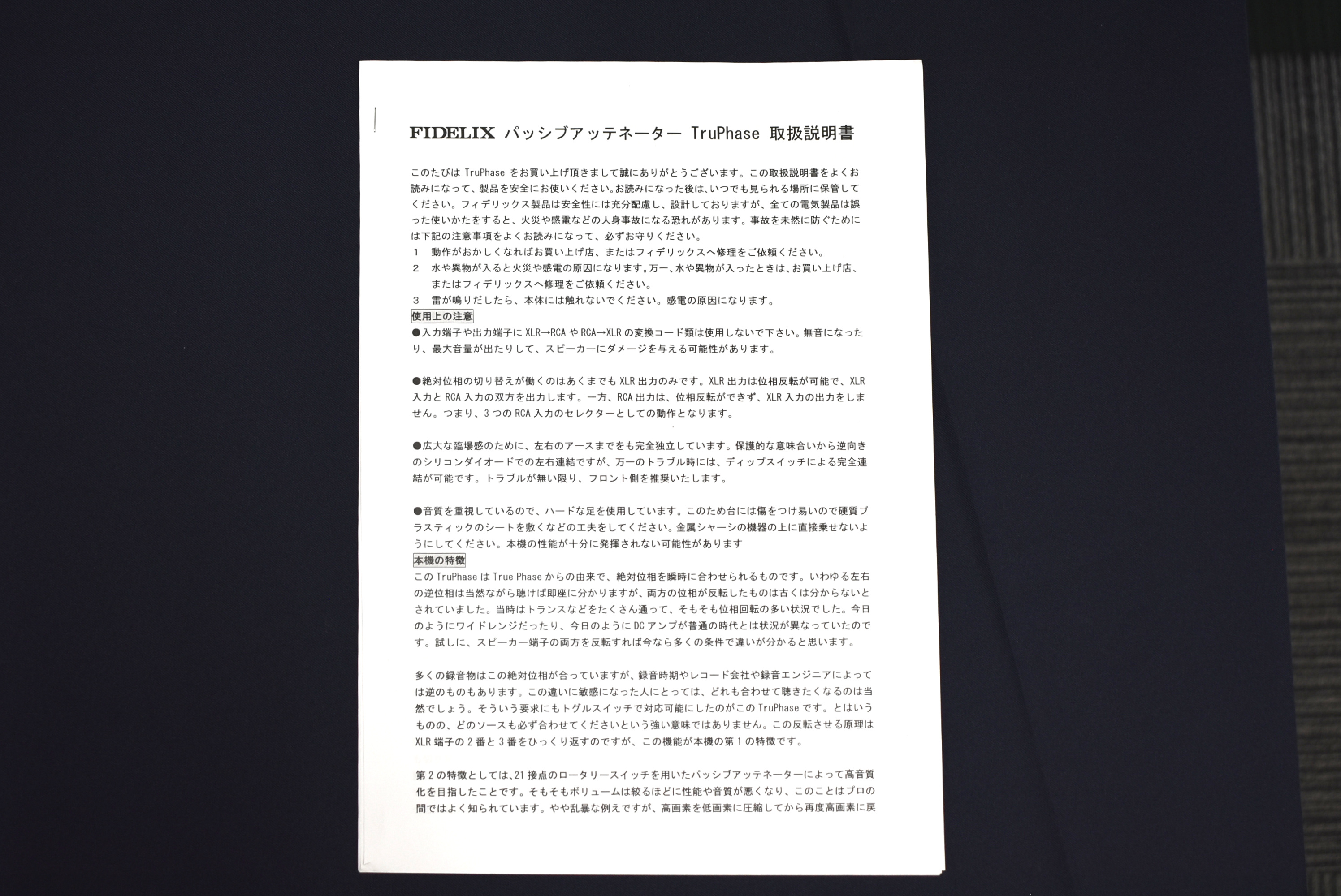 FIDELIX パッシブアッテネーター TruPhase 取扱説明書

このたびは TruPhase をお買い上げ頂きまして誠にありがとうございます。この取扱説明書をよくお読みになって、製品を安全にお使いください。お読みになった後は、いつでも見られる場所に保管してください。フィデリックス製品は安全性には充分配慮し、設計しておりますが、全ての電気製品は誤った使いかたをすると、火災や感電などの人身事故になる恐れがあります。事故を未然に防ぐためには下記の注意事項をよくお読みになって、必ずお守りください。
1　動作がおかしくなればお買い上げ店、またはフィデリックスへ修理をご依頼ください。
2　水や異物が入ると火災や感電の原因になります。万一、水や異物が入ったときは、お買い上げ店、またはフィデリックスへ修理をご依頼ください。
3　雷が鳴りだしたら、本体には触れないでください。感電の原因になります。
使用上の注意
●入力端子や出力端子に XLR→RCA や RCA→XLR の変換コード類は使用しないで下さい。無音になったり、最大音量が出たりして、スピーカーにダメージを与える可能性があります。

●絶対位相の切り替えが働くのはあくまでも XLR 出力のみです。XLR 出力は位相反転が可能で、XLR 入力と RCA 入力の双方を出力します。一方、RCA 出力は、位相反転ができず、XLR 入力の出力をしません。つまり、3 つの RCA 入力のセレクターとしての動作となります。

●広大な臨場感のために、左右のアースまでをも完全独立しています。保護的な意味合いから逆向きのシリコンダイオードでの左右連結ですが、万一のトラブル時には、ディップスイッチによる完全連結が可能です。トラブルが無い限り、フロント側を推奨いたします。

●音質を重視しているので、ハードな足を使用しています。このため台には傷をつけ易いので硬質プラスティックのシートを敷くなどの工夫をしてください。金属シャーシの機器の上に直接乗せないようにしてください。本機の性能が十分に発揮されない可能性があります
本機の特徴
この TruPhase は True Phase からの由来で、絶対位相を瞬時に合わせられるものです。いわゆる左右の逆位相は当然ながら聴けば即座に分かりますが、両方の位相が反転したものは古くは分からないとされていました。当時はトランスなどをたくさん通って、そもそも位相回転の多い状況でした。今日のようにワイドレンジだったり、今日のように DC アンプが普通の時代とは状況が異なっていたのです。試しに、スピーカー端子の両方を反転すれば今なら多くの条件で違いが分かると思います。

多くの録音物はこの絶対位相が合っていますが、録音時期やレコード会社や録音エンジニアによっては逆のものもあります。この違いに敏感になった人にとっては、どれも合わせて聴きたくなるのは当然でしょう。そういう要求にもトグルスイッチで対応可能にしたのがこの TruPhase です。とはいうものの、どのソースも必ず合わせてくださいという強い意味ではありません。この反転させる原理は XLR 端子の 2 番と 3 番をひっくり返すのですが、この機能が本機の第 1 の特徴です。

第 2 の特徴としては、21 接点のロータリースイッチを用いたパッシブアッテネーターによって高音質化を目指したことです。そもそもボリュームは絞るほどに性能や音質が悪くなり、このことはプロの間ではよく知られています。やや乱暴な例えですが、高画素を低画素に圧縮してから再度高画素に戻